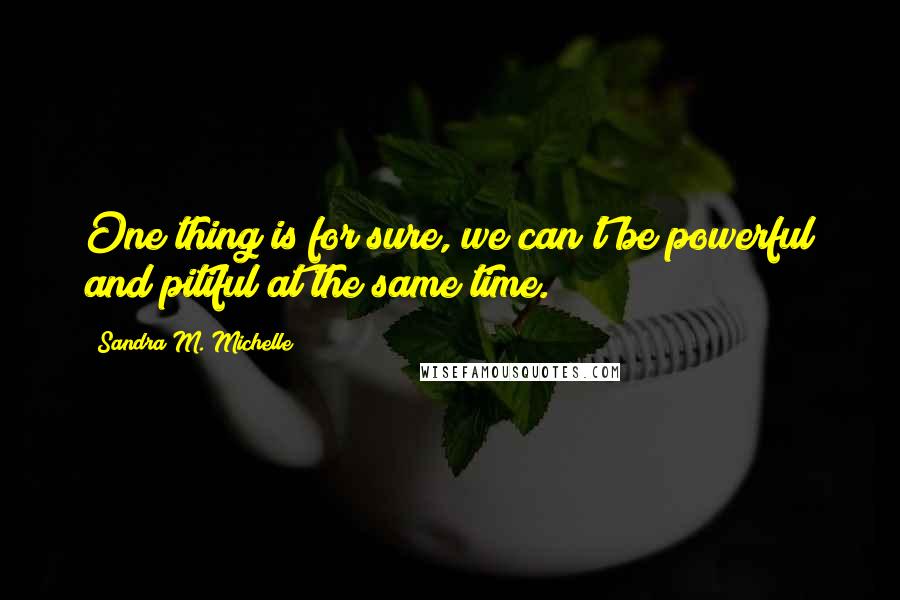 One thing is for sure, we can't be powerful and pitiful at the same time.

Sandra M. Michelle

WISEFAMOUSQUOTES.COM